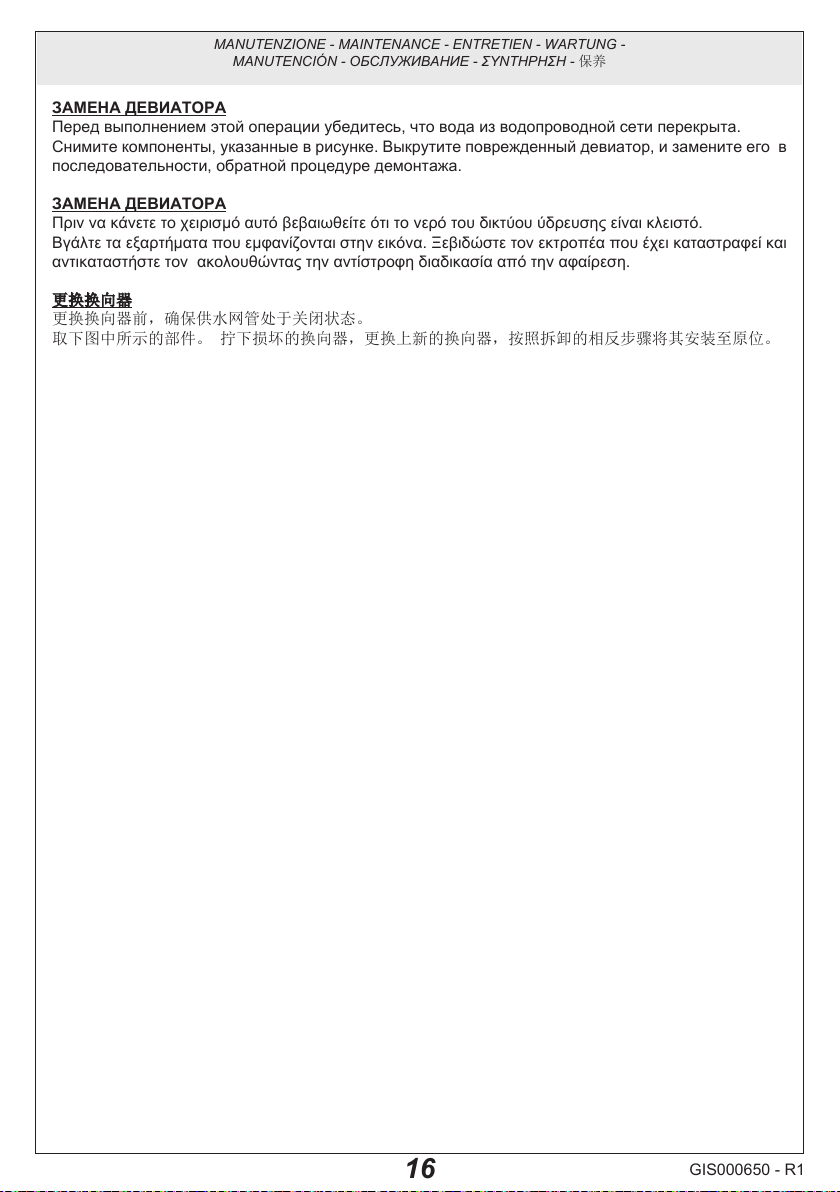 MANUTENZIONE - MAINTENANCE - ENTRETIEN - WARTUNG - MANUTENCIÓN - ОБСЛУЖИВАНИЕ - ΣΥΝΤΗΡΗΣΗ - 保养

ЗАМЕНА ДЕВИАТОРА
Перед выполнением этой операции убедитесь, что вода из водопроводной сети перекрыта. Снимите компоненты, указанные в рисунке. Выкрутите поврежденный девиатор, и замените его в последовательности, обратной процедуре демонтажа.

ЗАМЕНА ДЕВИАТОРА
Πριν να κάνετε το χειρισμό αυτό βεβαιωθείτε ότι το νερό του δικτύου ύδρευσης είναι κλειστό. Βγάλτε τα εξαρτήματα που εμφανίζονται στην εικόνα. Ξεβιδώστε τον εκτροπέα που έχει καταστραφεί και αντικαταστήστε τον ακολουθώντας την αντίστροφη διαδικασία από την αφαίρεση.

更换换向器
更换换向器前，确保供水网管处于关闭状态。
取下图中所示的部件。 拧下损坏的换向器，更换上新的换向器，按照拆卸的相反步骤将其安装至原位。

16

GIS000650 - R1